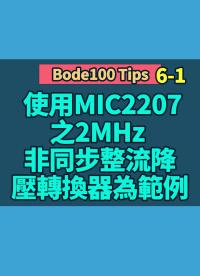 Bode100 Tips 6-1

使用MIC2207之2MHz非同步整流降壓轉換器為範例